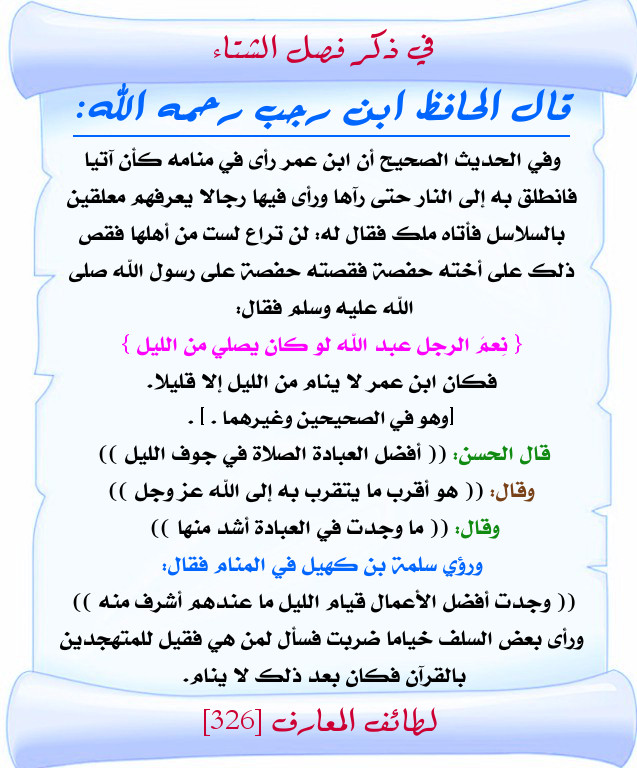 في ذكر فصل الشتاء

قال الحافظ ابن رجب رحمه الله:

وفي الحديث الصحيح أن ابن عمر رأى في منامه كأن آتيا فانطلق به إلى النار حتى رآها ورأى فيها رجالا يعرفهم معلقين بالسلاسل فأتاه ملك فقال له: لن تراع لست من أهلها فقص ذلك على أخته حفصة فقصته حفصة على رسول الله صلى الله عليه وسلم فقال:

{ نِعمَ الرجل عبد الله لو كان يصلي من الليل }

فكان ابن عمر لا ينام من الليل إلا قليلا.

[وهو في الصحيحين وغيرهما . ] .

قال الحسن: (( أفضل العبادة الصلاة في جوف الليل ))

وقال: (( هو أقرب ما يتقرب به إلى الله عز وجل ))

وقال: (( ما وجدت في العبادة أشد منها ))

ورؤي سلمة بن كهيل في المنام فقال:

(( وجدت أفضل الأعمال قيام الليل ما عندهم أشرف منه ))

ورأى بعض السلف خياما ضربت فسأل لمن هي فقيل للمتهجدين بالقرآن فكان بعد ذلك لا ينام.

لطائف المعارف [326]